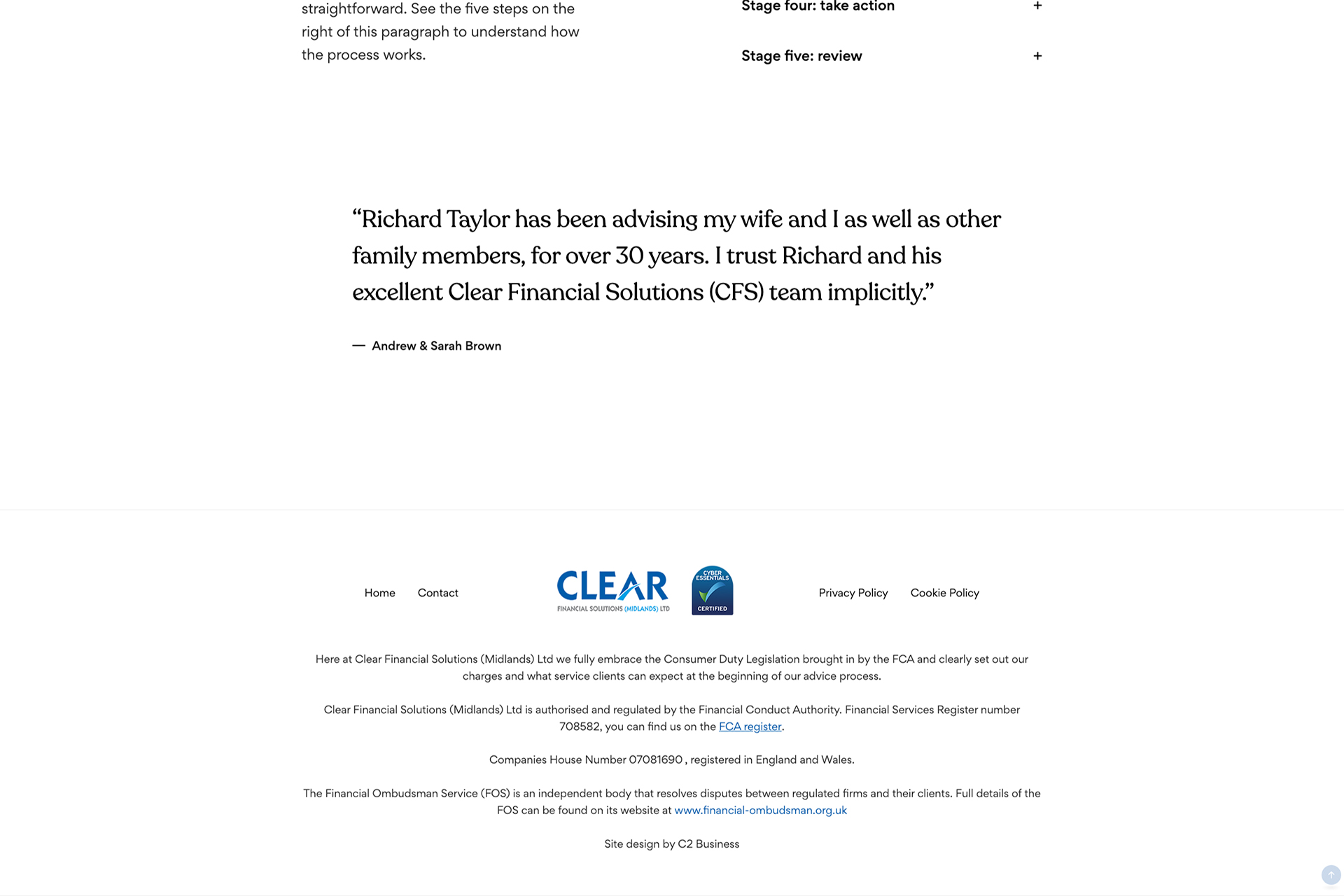 straightforward. See the five steps on the right of this paragraph to understand how the process works.

Stage four: take action +

Stage five: review +

“Richard Taylor has been advising my wife and I as well as other family members, for over 30 years. I trust Richard and his excellent Clear Financial Solutions (CFS) team implicitly.”

— Andrew & Sarah Brown

Home Contact

CLEAR FINANCIAL SOLUTIONS (MIDLANDS) LTD

CYBER ESSENTIALS CERTIFIED

Privacy Policy Cookie Policy

Here at Clear Financial Solutions (Midlands) Ltd we fully embrace the Consumer Duty Legislation brought in by the FCA and clearly set out our charges and what service clients can expect at the beginning of our advice process.

Clear Financial Solutions (Midlands) Ltd is authorised and regulated by the Financial Conduct Authority. Financial Services Register number 708582, you can find us on the FCA register.

Companies House Number 07081690 , registered in England and Wales.

The Financial Ombudsman Service (FOS) is an independent body that resolves disputes between regulated firms and their clients. Full details of the FOS can be found on its website at www.financial-ombudsman.org.uk

Site design by C2 Business